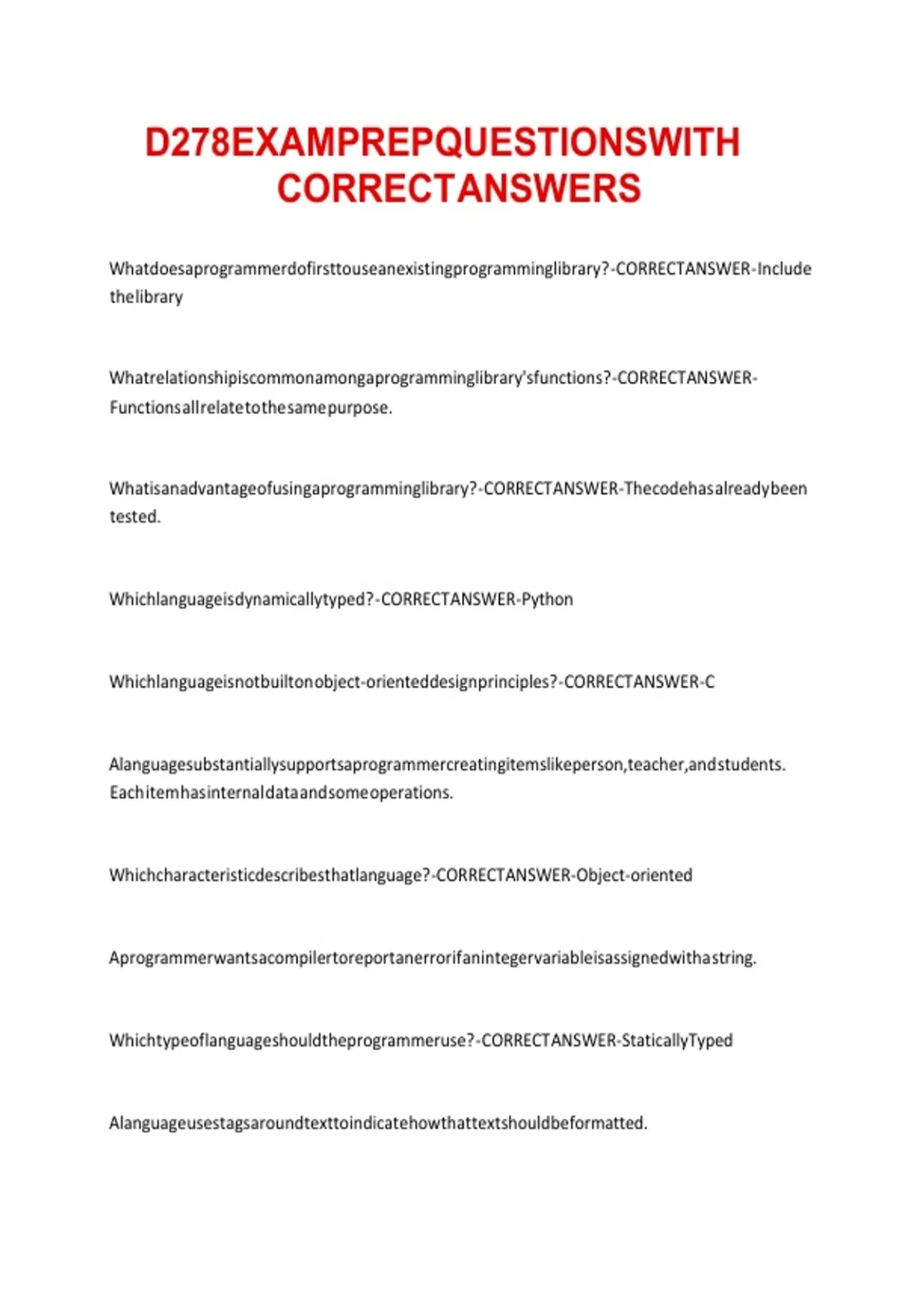 D278EXAMPREPQUESTIONSWITH CORRECTANSWERS

Whatdoesaprogrammerdofirsttouseanexistingprogramminglibrary?-CORRECTANSWER-Include thelibrary

Whatrelationshipiscommonamongaprogramminglibrary'sfunctions?-CORRECTANSWER-Functionsallrelatetothesamepurpose.

Whatisanadvantageofusingaprogramminglibrary?-CORRECTANSWER-Thecodehasalreadybeen tested.

Whichlanguageisdynamicallytyped?-CORRECTANSWER-Python

Whichlanguageisnotbuiltonobject-orienteddesignprinciples?-CORRECTANSWER-C

Alanguagesubstantiallysupportsaprogrammercreatingitemslikeperson,teacher,andstudents. Eachitemhasinternaldataandsomeoperations.

Whichcharacteristicdescribesthatlanguage?-CORRECTANSWER-Object-oriented

Aprogrammerwantsacompilertoreportanerrorifanintegervariableisassignedwithastring.

Whichtypeoflanguageshouldtheprogrammeruse?-CORRECTANSWER-StaticallyTyped

Alanguageusestagsaroundtexttoindicatehowthattextshouldbeformatted.